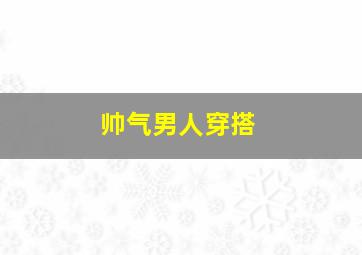 帅气男人穿搭